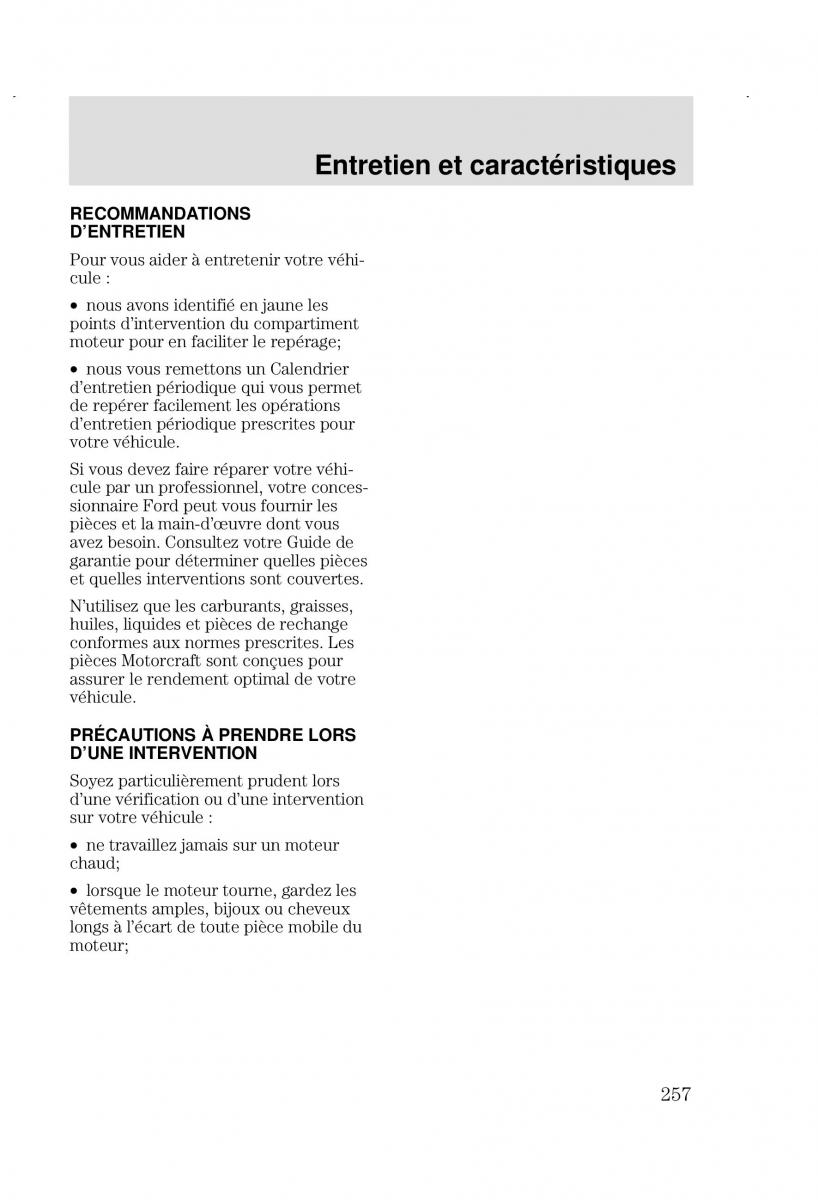 Entretien et caractéristiques

RECOMMANDATIONS D'ENTRETIEN

Pour vous aider à entretenir votre véhicule :

• nous avons identifié en jaune les points d'intervention du compartiment moteur pour en faciliter le repérage;

• nous vous remettons un Calendrier d'entretien périodique qui vous permet de repérer facilement les opérations d'entretien périodique prescrites pour votre véhicule.

Si vous devez faire réparer votre véhicule par un professionnel, votre concessionnaire Ford peut vous fournir les pièces et la main-d'œuvre dont vous avez besoin. Consultez votre Guide de garantie pour déterminer quelles pièces et quelles interventions sont couvertes.

N'utilisez que les carburants, graisses, huiles, liquides et pièces de rechange conformes aux normes prescrites. Les pièces Motorcraft sont conçues pour assurer le rendement optimal de votre véhicule.

PRÉCAUTIONS À PRENDRE LORS D'UNE INTERVENTION

Soyez particulièrement prudent lors d'une vérification ou d'une intervention sur votre véhicule :

• ne travaillez jamais sur un moteur chaud;

• lorsque le moteur tourne, gardez les vêtements amples, bijoux ou cheveux longs à l'écart de toute pièce mobile du moteur;

257